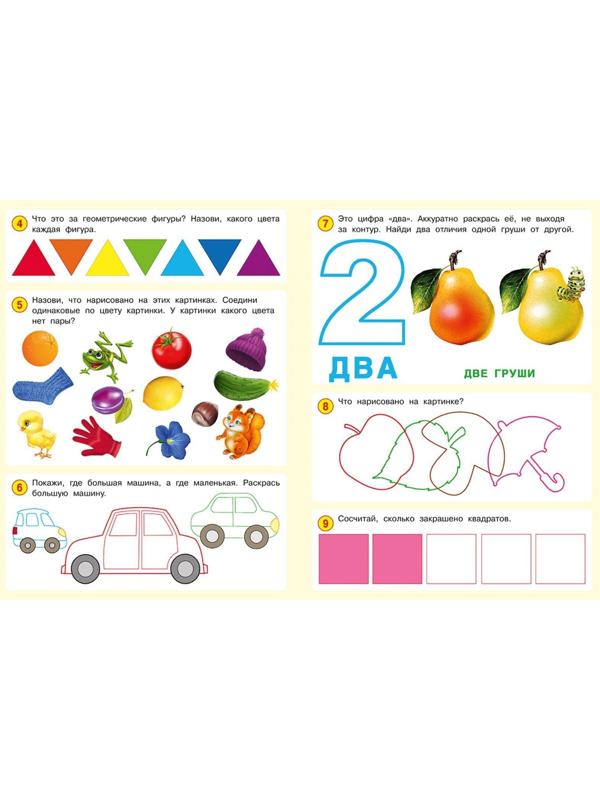 4 Что это за геометрические фигуры? Назови, какого цвета каждая фигура.

5 Назови, что нарисовано на этих картинках. Соедини одинаковые по цвету картинки. У картинки какого цвета нет пары?

6 Покажи, где большая машина, а где маленькая. Раскрась большую машину.

7 Это цифра «два». Аккуратно раскрась её, не выходя за контур. Найди два отличия одной груши от другой.

2

ДВА

ДВЕ ГРУШИ

8 Что нарисовано на картинке?

9 Сосчитай, сколько закрашено квадратов.